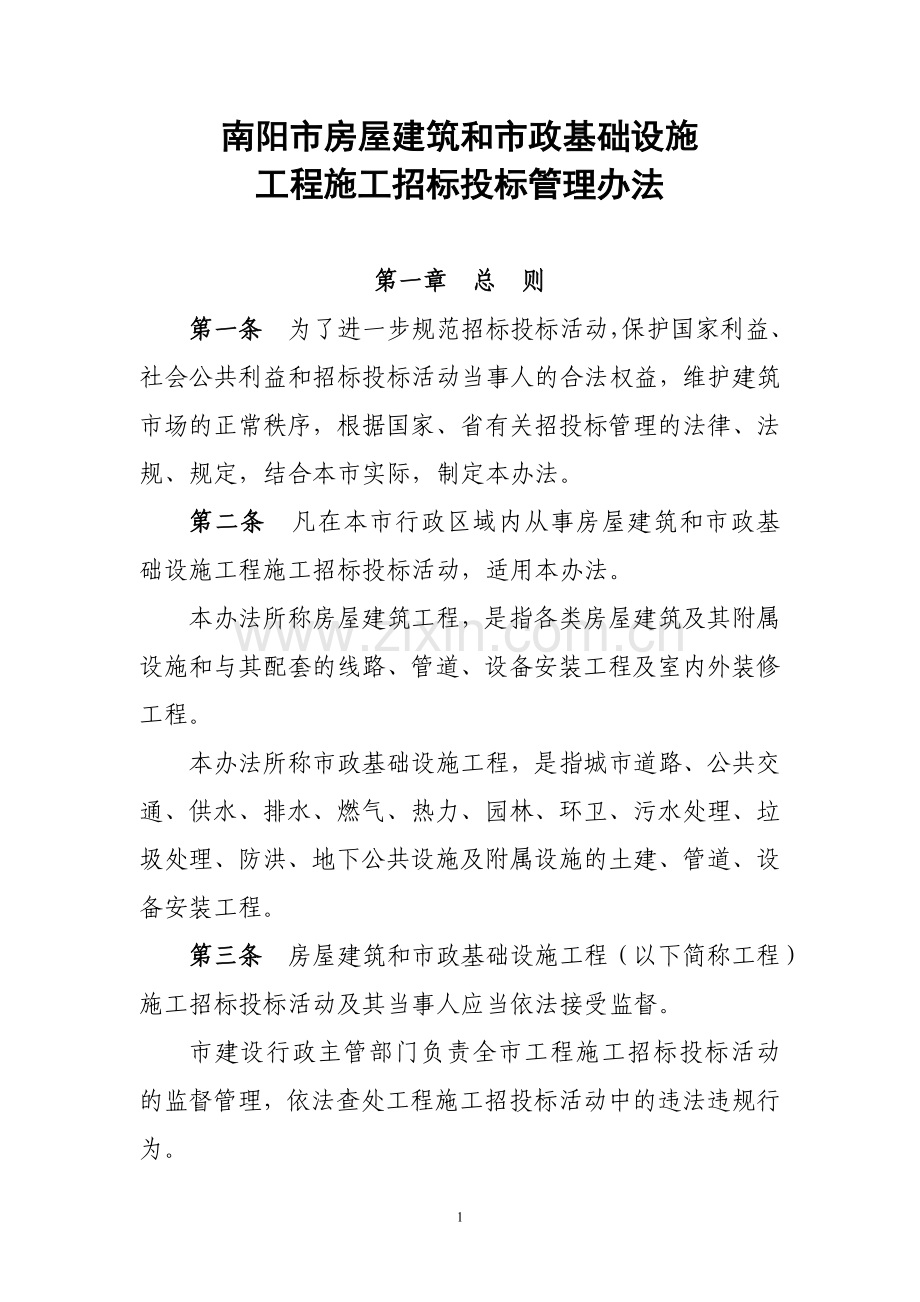 南阳市房屋建筑和市政基础设施
工程施工招标投标管理办法

第一章 总 则

第一条 为了进一步规范招标投标活动,保护国家利益、社会公共利益和招标投标活动当事人的合法权益，维护建筑市场的正常秩序，根据国家、省有关招投标管理的法律、法规、规定，结合本市实际，制定本办法。

第二条 凡在本市行政区域内从事房屋建筑和市政基础设施工程施工招标投标活动，适用本办法。

本办法所称房屋建筑工程，是指各类房屋建筑及其附属设施和与其配套的线路、管道、设备安装工程及室内外装修工程。

本办法所称市政基础设施工程，是指城市道路、公共交通、供水、排水、燃气、热力、园林、环卫、污水处理、垃圾处理、防洪、地下公共设施及附属设施的土建、管道、设备安装工程。

第三条 房屋建筑和市政基础设施工程（以下简称工程）施工招标投标活动及其当事人应当依法接受监督。

市建设行政主管部门负责全市工程施工招标投标活动的监督管理，依法查处工程施工招投标活动中的违法违规行为。

1

www.zixin.com.cn